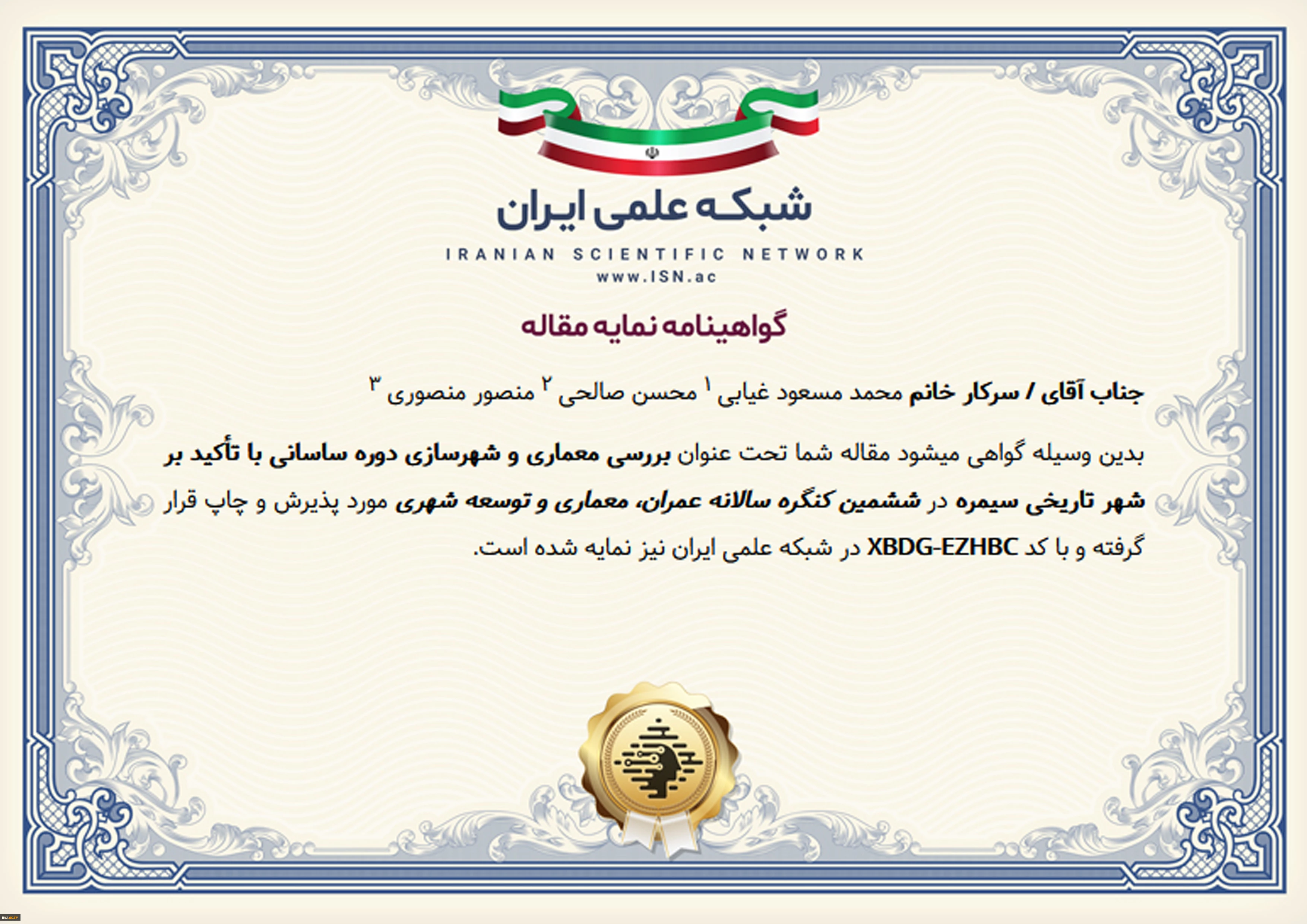 شبکه علمی ایران

IRANIAN SCIENTIFIC NETWORK

www.ISN.ac

گواهینامه نمایه مقاله

جناب آقای / سرکار خانم محمد مسعود غیابی ۱ محسن صالحی ۲ منصور منصوری ۳

بدین وسیله گواهی میشود مقاله شما تحت عنوان بررسی معماری و شهرسازی دوره ساسانی با تأکید بر شهر تاریخی سیمره در ششمین کنگره سالانه عمران، معماری و توسعه شهری مورد پذیرش و چاپ قرار گرفته و با کد XBDG-EZHBC در شبکه علمی ایران نیز نمایه شده است.